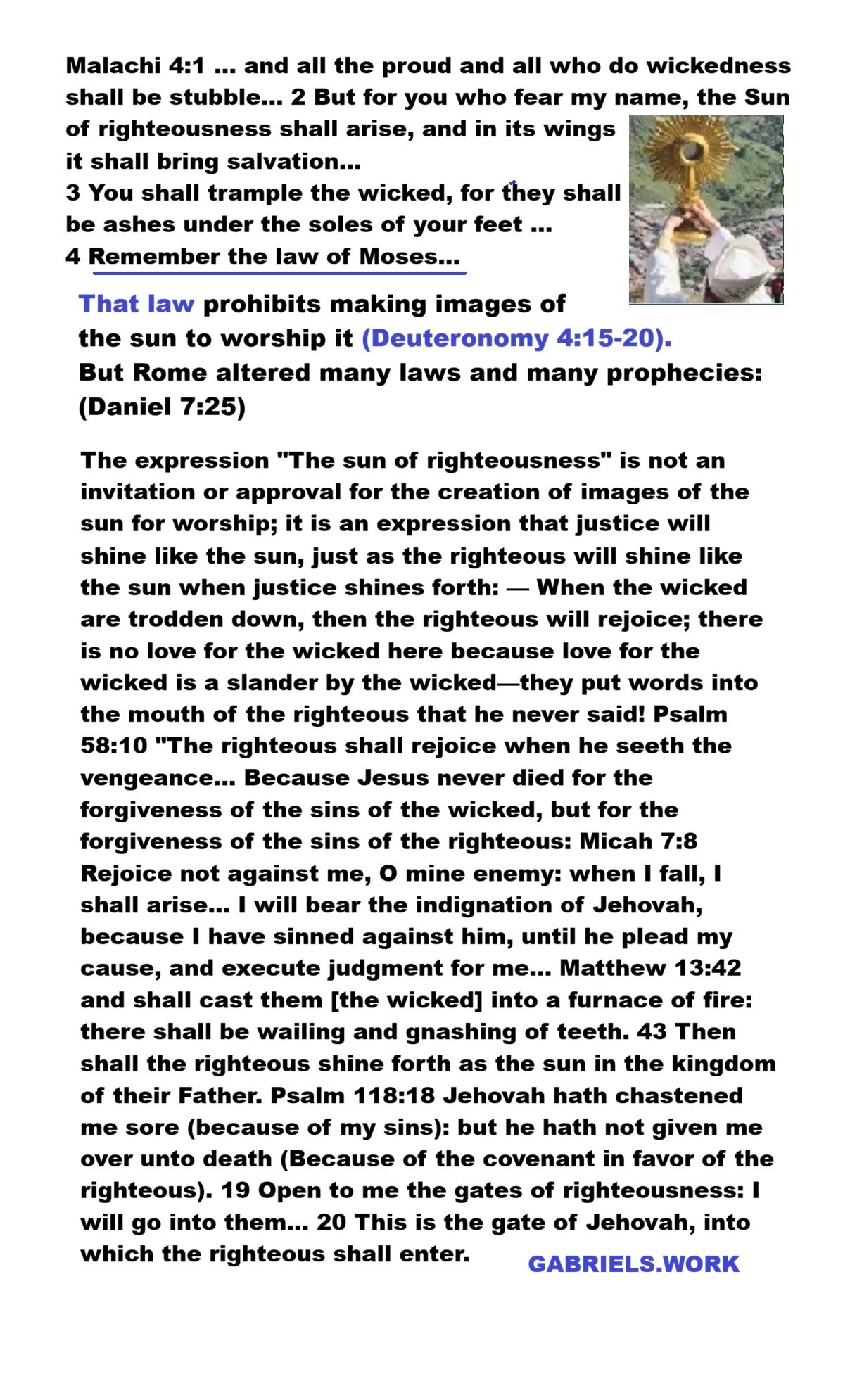 Malachi 4:1 ... and all the proud and all who do wickedness shall be stubble... 2 But for you who fear my name, the Sun of righteousness shall arise, and in its wings it shall bring salvation...
3 You shall trample the wicked, for they shall be ashes under the soles of your feet ...
4 Remember the law of Moses...

That law prohibits making images of the sun to worship it (Deuteronomy 4:15-20).
But Rome altered many laws and many prophecies: (Daniel 7:25)

The expression "The sun of righteousness" is not an invitation or approval for the creation of images of the sun for worship; it is an expression that justice will shine like the sun, just as the righteous will shine like the sun when justice shines forth: — When the wicked are trodden down, then the righteous will rejoice; there is no love for the wicked here because love for the wicked is a slander by the wicked—they put words into the mouth of the righteous that he never said! Psalm 58:10 "The righteous shall rejoice when he seeth the vengeance... Because Jesus never died for the forgiveness of the sins of the wicked, but for the forgiveness of the sins of the righteous: Micah 7:8 Rejoice not against me, O mine enemy: when I fall, I shall arise... I will bear the indignation of Jehovah, because I have sinned against him, until he plead my cause, and execute judgment for me... Matthew 13:42 and shall cast them [the wicked] into a furnace of fire: there shall be wailing and gnashing of teeth. 43 Then shall the righteous shine forth as the sun in the kingdom of their Father. Psalm 118:18 Jehovah hath chastened me sore (because of my sins): but he hath not given me over unto death (Because of the covenant in favor of the righteous). 19 Open to me the gates of righteousness: I will go into them... 20 This is the gate of Jehovah, into which the righteous shall enter.

GABRIELS.WORK